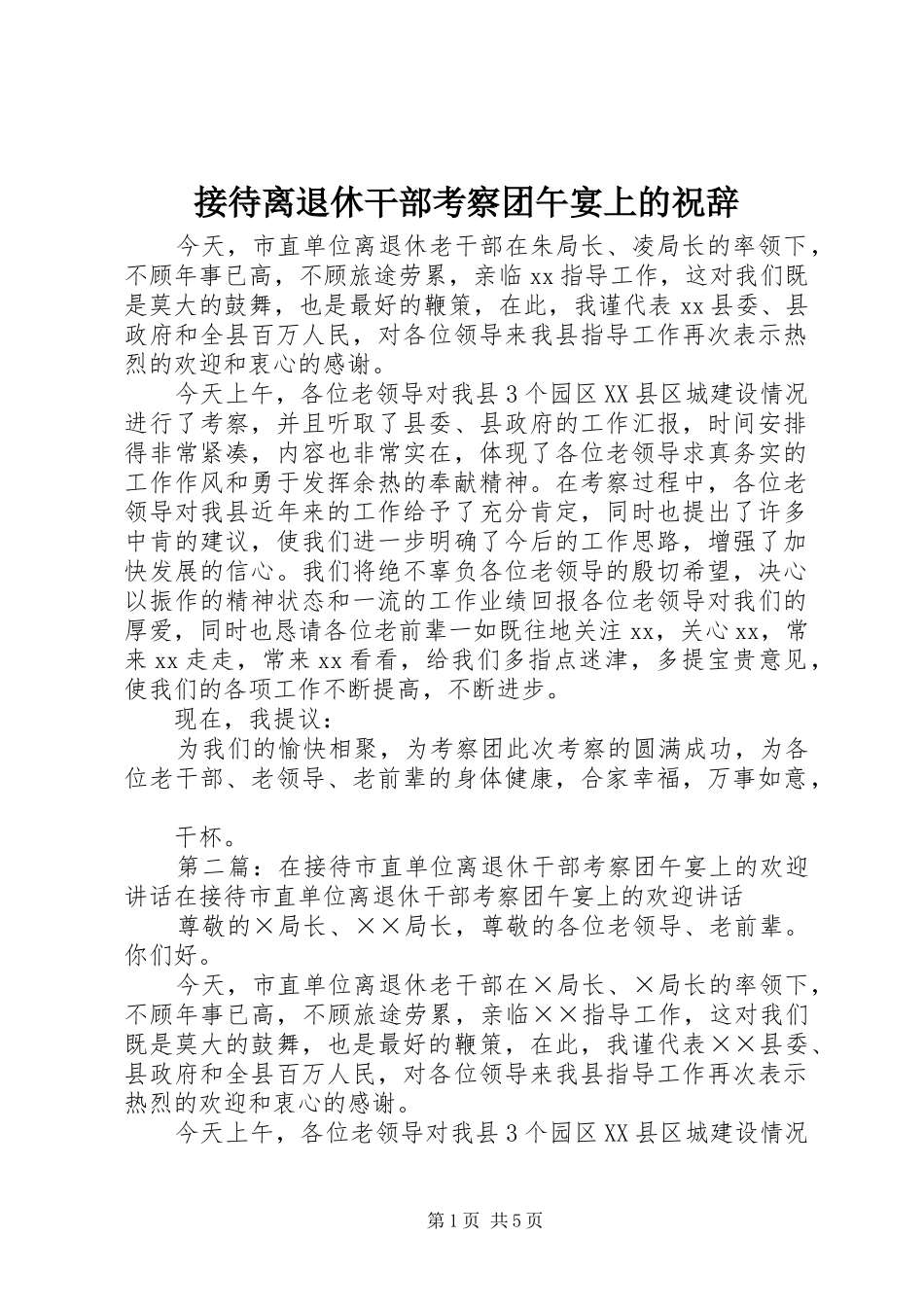 接待离退休干部考察团午宴上的祝辞

今天，市直单位离退休老干部在朱局长、凌局长的率领下，不顾年事已高，不顾旅途劳累，亲临xx指导工作，这对我们既是莫大的鼓舞，也是最好的鞭策，在此，我谨代表xx县委、县政府和全县百万人民，对各位领导来我县指导工作再次表示热烈的欢迎和衷心的感谢。

今天上午，各位老领导对我县3个园区XX县区城建设情况进行了考察，并且听取了县委、县政府的工作汇报，时间安排得非常紧凑，内容也非常实在，体现了各位老领导求真务实的工作作风和勇于发挥余热的奉献精神。在考察过程中，各位老领导对我县近年来的工作给予了充分肯定，同时也提出了许多中肯的建议，使我们进一步明确了今后的工作思路，增强了加快发展的信心。我们将绝不辜负各位老领导的殷切希望，决心以振作的精神状态和一流的工作业绩回报各位老领导对我们的厚爱，同时也恳请各位老前辈一如既往地关注xx，关心xx，常来xx走走，常来xx看看，给我们多指点迷津，多提宝贵意见，使我们的各项工作不断提高，不断进步。

现在，我提议：

为我们的愉快相聚，为考察团此次考察的圆满成功，为各位老干部、老领导、老前辈的身体健康，合家幸福，万事如意，

干杯。

第二篇：在接待市直单位离退休干部考察团午宴上的欢迎讲话在接待市直单位离退休干部考察团午宴上的欢迎讲话

尊敬的×局长、××局长，尊敬的各位老领导、老前辈。你们好。

今天，市直单位离退休老干部在×局长、×局长的率领下，不顾年事已高，不顾旅途劳累，亲临××指导工作，这对我们既是莫大的鼓舞，也是最好的鞭策，在此，我谨代表××县委、县政府和全县百万人民，对各位领导来我县指导工作再次表示热烈的欢迎和衷心的感谢。

今天上午，各位老领导对我县3个园区XX县区城建设情况

第1页 共5页